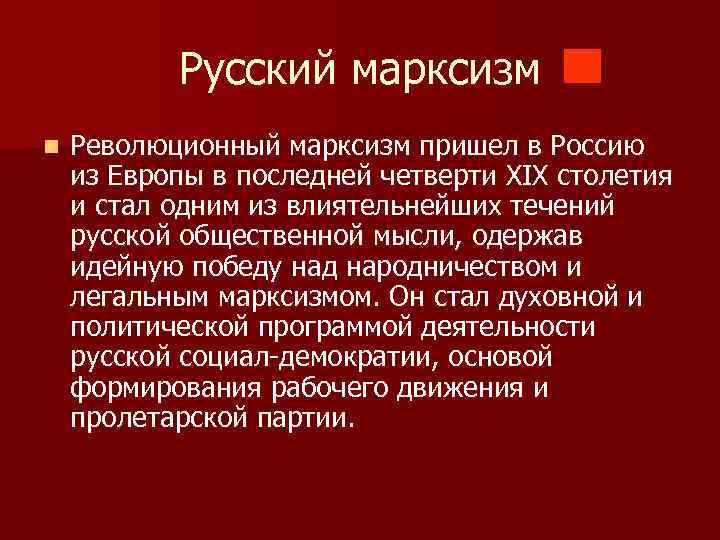 Русский марксизм

Революционный марксизм пришел в Россию из Европы в последней четверти XIX столетия и стал одним из влиятельнейших течений русской общественной мысли, одержав идейную победу над народничеством и легальным марксизмом. Он стал духовной и политической программой деятельности русской социал-демократии, основой формирования рабочего движения и пролетарской партии.